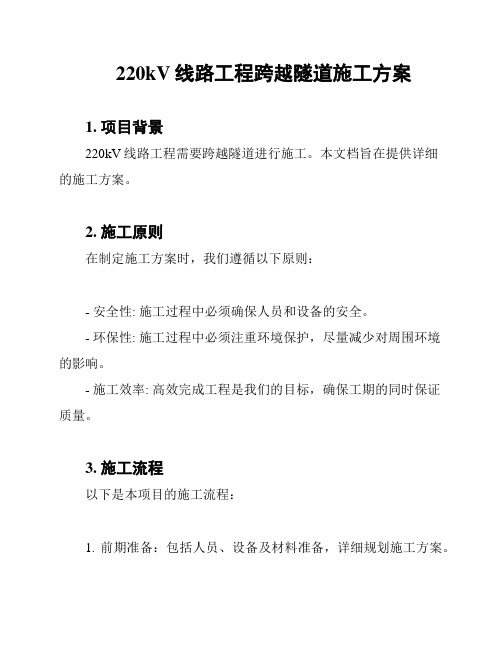 220kV 线路工程跨越隧道施工方案

1. 项目背景

220kV 线路工程需要跨越隧道进行施工。本文档旨在提供详细的施工方案。

2. 施工原则

在制定施工方案时，我们遵循以下原则：

- 安全性: 施工过程中必须确保人员和设备的安全。

- 环保性: 施工过程中必须注重环境保护，尽量减少对周围环境的影响。

- 施工效率: 高效完成工程是我们的目标，确保工期的同时保证质量。

3. 施工流程

以下是本项目的施工流程：

1. 前期准备：包括人员、设备及材料准备，详细规划施工方案。